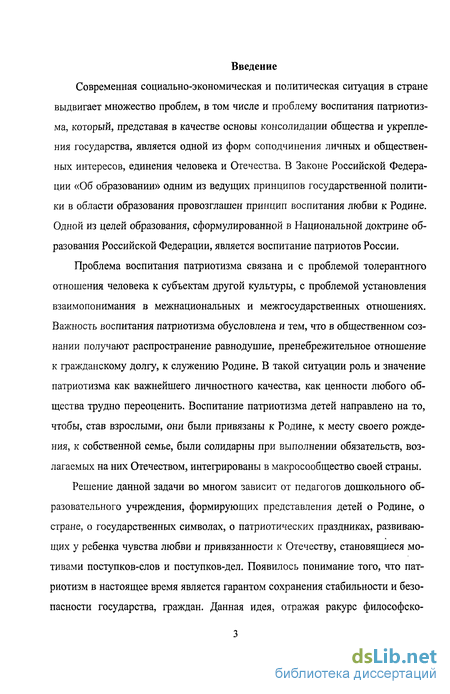 Введение

Современная социально-экономическая и политическая ситуация в стране выдвигает множество проблем, в том числе и проблему воспитания патриотизма, который, представая в качестве основы консолидации общества и укрепления государства, является одной из форм соподчинения личных и общественных интересов, единения человека и Отечества. В Законе Российской Федерации «Об образовании» одним из ведущих принципов государственной политики в области образования провозглашен принцип воспитания любви к Родине. Одной из целей образования, сформулированной в Национальной доктрине образования Российской Федерации, является воспитание патриотов России.

Проблема воспитания патриотизма связана и с проблемой толерантного отношения человека к субъектам другой культуры, с проблемой установления взаимопонимания в межнациональных и межгосударственных отношениях. Важность воспитания патриотизма обусловлена и тем, что в общественном сознании получают распространение равнодушие, пренебрежительное отношение к гражданскому долгу, к служению Родине. В такой ситуации роль и значение патриотизма как важнейшего личностного качества, как ценности любого общества трудно переоценить. Воспитание патриотизма детей направлено на то, чтобы, став взрослыми, они были привязаны к Родине, к месту своего рождения, к собственной семье, были солидарны при выполнении обязательств, возлагаемых на них Отечеством, интегрированы в макросообщество своей страны.

Решение данной задачи во многом зависит от педагогов дошкольного образовательного учреждения, формирующих представления детей о Родине, о стране, о государственных символах, о патриотических праздниках, развивающих у ребенка чувства любви и привязанности к Отечеству, становящиеся мотивами поступков-слов и поступков-дел. Появилось понимание того, что патриотизм в настоящее время является гарантом сохранения стабильности и безопасности государства, граждан. Данная идея, отражая ракурс философско-

3

dsLib.net
библиотека диссертаций